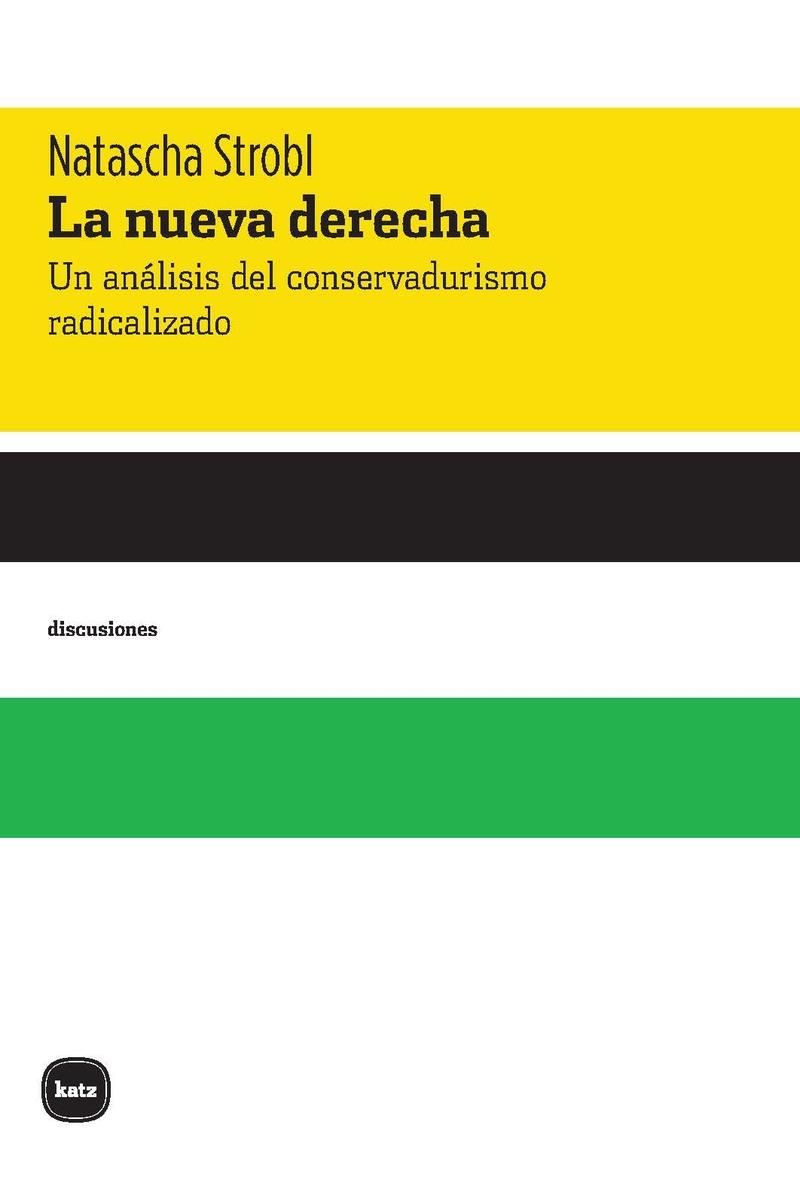 Natascha Strobl
La nueva derecha
Un análisis del conservadurismo radicalizado

discusiones

katz